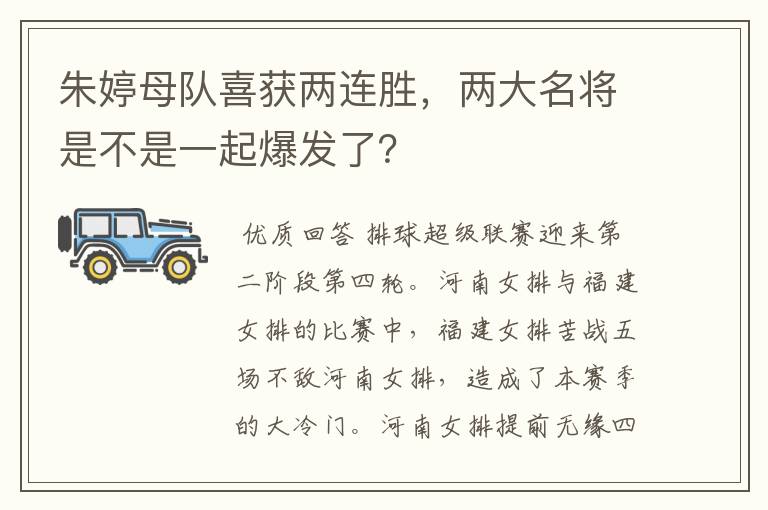 朱婷母队喜获两连胜，两大名将是不是一起爆发了?

优质回答 排球超级联赛迎来第二阶段第四轮。河南女排与福建女排的比赛中，福建女排苦战五场不敌河南女排，造成了本赛季的大冷门。河南女排提前无缘四